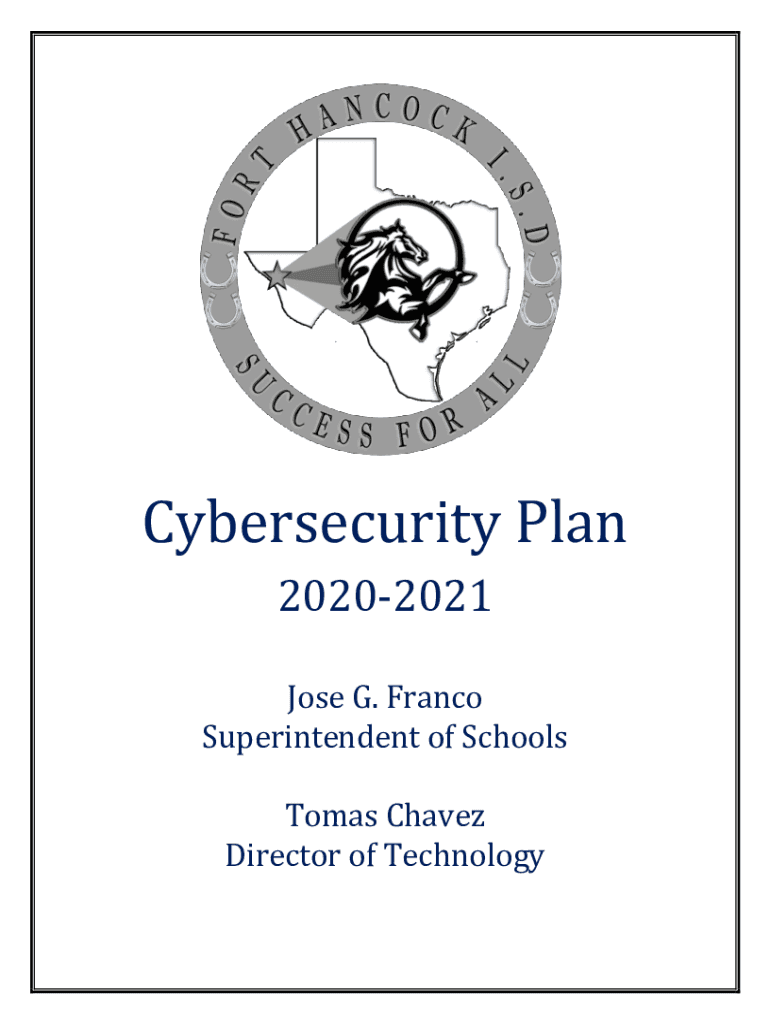 FORT HANCOCK I.S.D.

SUCCESS FOR ALL

Cybersecurity Plan

2020-2021

Jose G. Franco
Superintendent of Schools

Tomas Chavez
Director of Technology